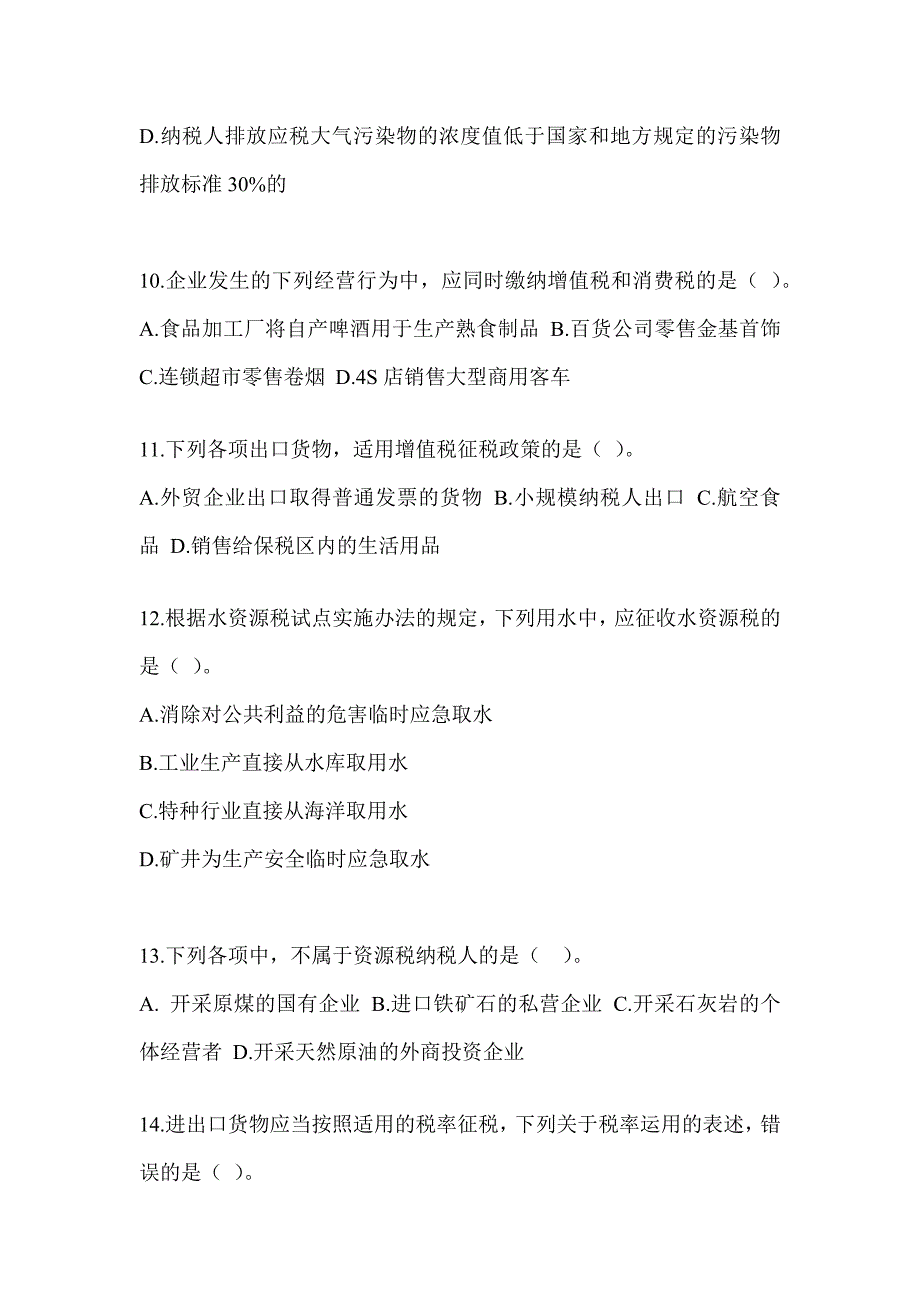 D.纳税人排放应税大气污染物的浓度值低于国家和地方规定的污染物排放标准 30%的

10.企业发生的下列经营行为中，应同时缴纳增值税和消费税的是（ ）。
A.食品加工厂将自产啤酒用于生产熟食制品 B.百货公司零售金基首饰 C.连锁超市零售卷烟 D.4S 店销售大型商用客车

11.下列各项出口货物，适用增值税征税政策的是（ ）。
A.外贸企业出口取得普通发票的货物 B.小规模纳税人出口 C.航空食品 D.销售给保税区内的生活用品

12.根据水资源税试点实施办法的规定，下列用水中，应征收水资源税的是（ ）。
A.消除对公共利益的危害临时应急取水
B.工业生产直接从水库取用水
C.特种行业直接从海洋取用水
D.矿井为生产安全临时应急取水

13.下列各项中，不属于资源税纳税人的是（ ）。
A. 开采原煤的国有企业 B.进口铁矿石的私营企业 C.开采石灰岩的个体经营者 D.开采天然原油的外商投资企业

14.进出口货物应当按照适用的税率征税，下列关于税率运用的表述，错误的是（ ）。